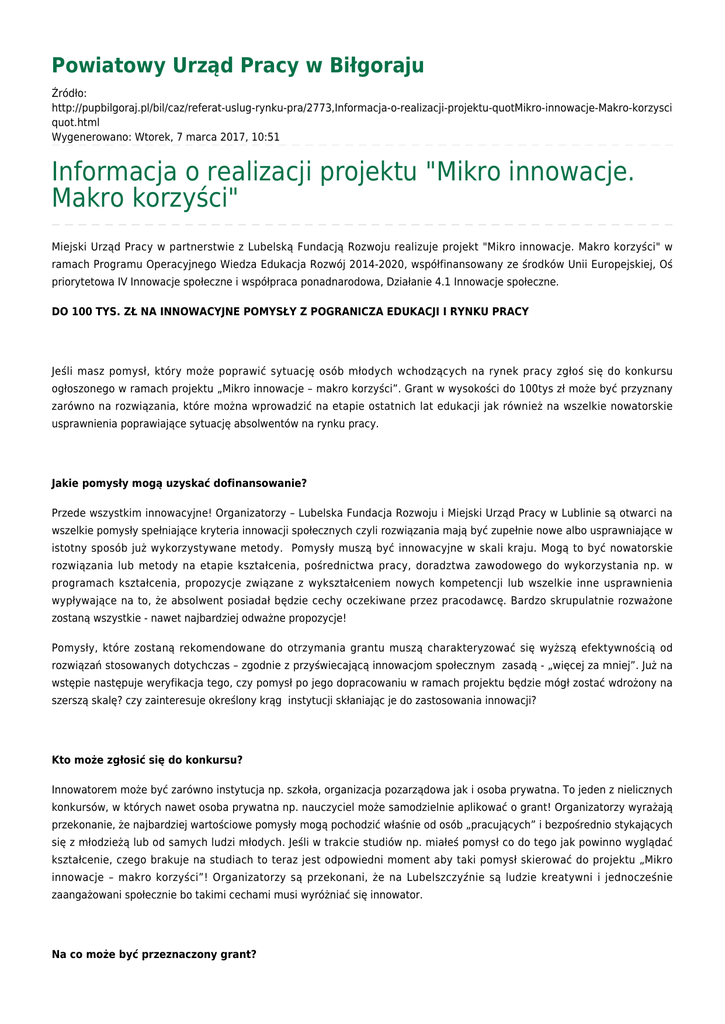 Powiatowy Urząd Pracy w Biłgoraju

Źródło:
http://pupbilgoraj.pl/bil/caz/referat-uslug-rynku-pra/2773,Informacja-o-realizacji-projektu-quotMikro-innowacje-Makro-korzysciquot.html
Wygenerowano: Wtorek, 7 marca 2017, 10:51

Informacja o realizacji projektu "Mikro innowacje. Makro korzyści"

Miejski Urząd Pracy w partnerstwie z Lubelską Fundacją Rozwoju realizuje projekt "Mikro innowacje. Makro korzyści" w ramach Programu Operacyjnego Wiedza Edukacja Rozwój 2014-2020, współfinansowany ze środków Unii Europejskiej, Oś priorytetowa IV Innowacje społeczne i współpraca ponadnarodowa, Działanie 4.1 Innowacje społeczne.

DO 100 TYS. ZŁ NA INNOWACYJNE POMYSŁY Z POGRANICZA EDUKACJI I RYNKU PRACY

Jeśli masz pomysł, który może poprawić sytuację osób młodych wchodzących na rynek pracy zgłoś się do konkursu ogłoszonego w ramach projektu „Mikro innowacje – makro korzyści". Grant w wysokości do 100tys zł może być przyznany zarówno na rozwiązania, które można wprowadzić na etapie ostatnich lat edukacji jak również na wszelkie nowatorskie usprawnienia poprawiające sytuację absolwentów na rynku pracy.

Jakie pomysły mogą uzyskać dofinansowanie?

Przede wszystkim innowacyjne! Organizatorzy – Lubelska Fundacja Rozwoju i Miejski Urząd Pracy w Lublinie są otwarci na wszelkie pomysły spełniające kryteria innowacji społecznych czyli rozwiązania mają być zupełnie nowe albo usprawniające w istotny sposób już wykorzystywane metody. Pomysły muszą być innowacyjne w skali kraju. Mogą to być nowatorskie rozwiązania lub metody na etapie kształcenia, pośrednictwa pracy, doradztwa zawodowego do wykorzystania np. w programach kształcenia, propozycje związane z wykształceniem nowych kompetencji lub wszelkie inne usprawnienia wypływające na to, że absolwent posiadał będzie cechy oczekiwane przez pracodawcę. Bardzo skrupulatnie rozważone zostaną wszystkie - nawet najbardziej odważne propozycje!

Pomysły, które zostaną rekomendowane do otrzymania grantu muszą charakteryzować się wyższą efektywnością od rozwiązań stosowanych dotychczas – zgodnie z przyświecającą innowacjom społecznym zasadą - „więcej za mniej". Już na wstępie następuje weryfikacja tego, czy pomysł po jego dopracowaniu w ramach projektu będzie mógł zostać wdrożony na szerszą skalę? czy zainteresuje określony krąg instytucji skłaniając je do zastosowania innowacji?

Kto może zgłosić się do konkursu?

Innowatorem może być zarówno instytucja np. szkoła, organizacja pozarządowa jak i osoba prywatna. To jeden z nielicznych konkursów, w których nawet osoba prywatna np. nauczyciel może samodzielnie aplikować o grant! Organizatorzy wyrażają przekonanie, że najbardziej wartościowe pomysły mogą pochodzić właśnie od osób „pracujących" i bezpośrednio stykających się z młodzieżą lub od samych ludzi młodych. Jeśli w trakcie studiów np. miałeś pomysł co do tego jak powinno wyglądać kształcenie, czego brakuje na studiach to teraz jest odpowiedni moment aby taki pomysł skierować do projektu „Mikro innowacje – makro korzyści"! Organizatorzy są przekonani, że na Lubelszczyźnie są ludzie kreatywni i jednocześnie zaangażowani społecznie bo takimi cechami musi wyróżniać się innowator.

Na co może być przeznaczony grant?